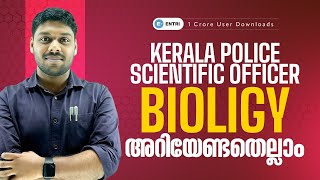 ENTRI 1 Crore User Downloads

KERALA POLICE SCIENTIFIC OFFICER

BIOLIGY

അറിയേണ്ടതെല്ലാം